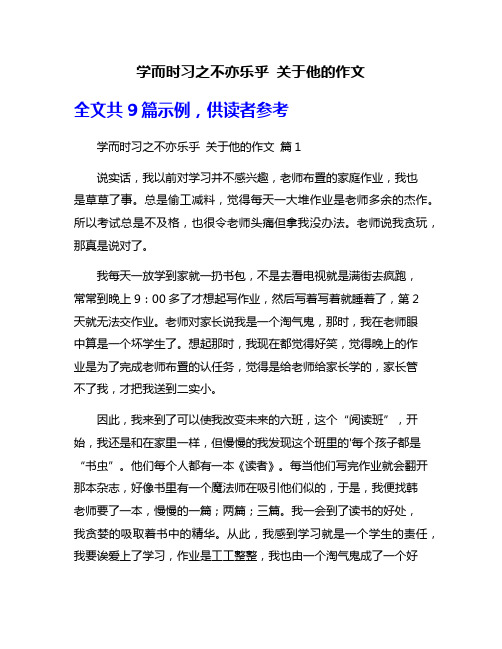 学而时习之不亦乐乎 关于他的作文

全文共 9 篇示例，供读者参考

学而时习之不亦乐乎 关于他的作文 篇 1

说实话，我以前对学习并不感兴趣，老师布置的家庭作业，我也是草草了事。总是偷工减料，觉得每天一大堆作业是老师多余的杰作。所以考试总是不及格，也很令老师头痛但拿我没办法。老师说我贪玩，那真是说对了。

我每天一放学到家就一扔书包，不是去看电视就是满街去疯跑，常常到晚上 9：00 多了才想起写作业，然后写着写着就睡着了，第 2 天就无法交作业。老师对家长说我是一个淘气鬼，那时，我在老师眼中算是一个坏学生了。想起那时，我现在都觉得好笑，觉得晚上的作业是为了完成老师布置的认任务，觉得是给老师给家长学的，家长管不了我，才把我送到二实小。

因此，我来到了可以使我改变未来的六班，这个“阅读班”，开始，我还是和在家里一样，但慢慢的我发现这个班里的'每个孩子都是“书虫”。他们每个人都有一本《读者》。每当他们写完作业就会翻开那本杂志，好像书里有一个魔法师在吸引他们似的，于是，我便找韩老师要了一本，慢慢的一篇；两篇；三篇。我一会到了读书的好处，我贪婪的吸取着书中的精华。从此，我感到学习就是一个学生的责任，我要诶爱上了学习，作业是工工整整，我也由一个淘气鬼成了一个好